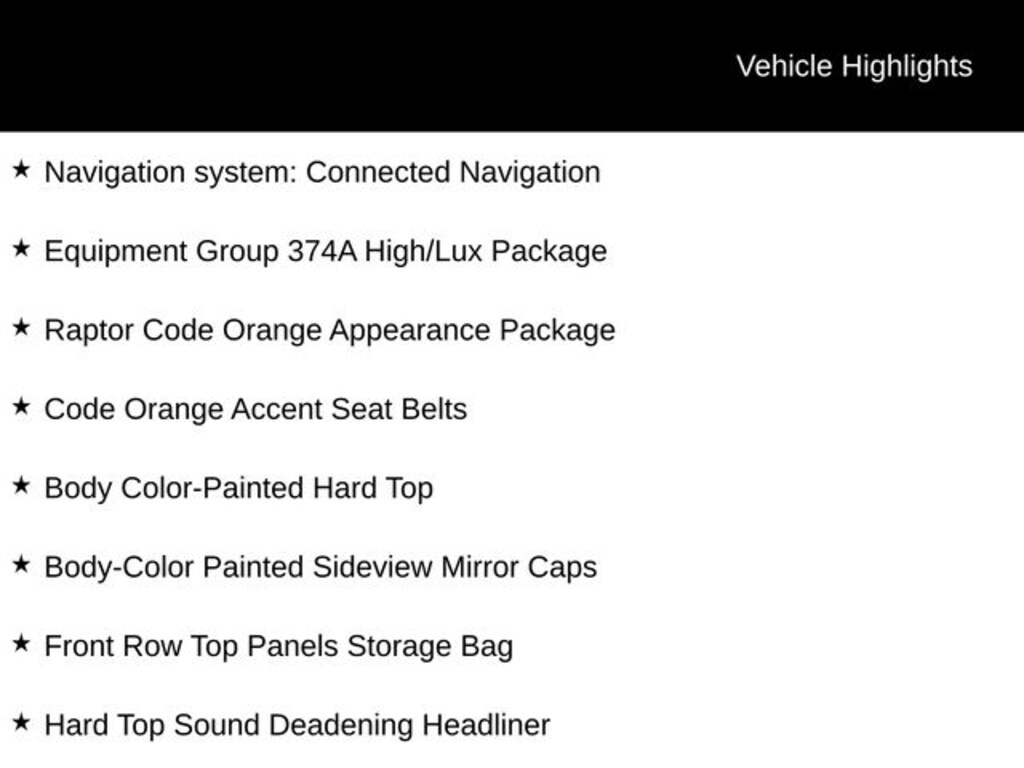 Vehicle Highlights

★ Navigation system: Connected Navigation

★ Equipment Group 374A High/Lux Package

★ Raptor Code Orange Appearance Package

★ Code Orange Accent Seat Belts

★ Body Color-Painted Hard Top

★ Body-Color Painted Sideview Mirror Caps

★ Front Row Top Panels Storage Bag

★ Hard Top Sound Deadening Headliner